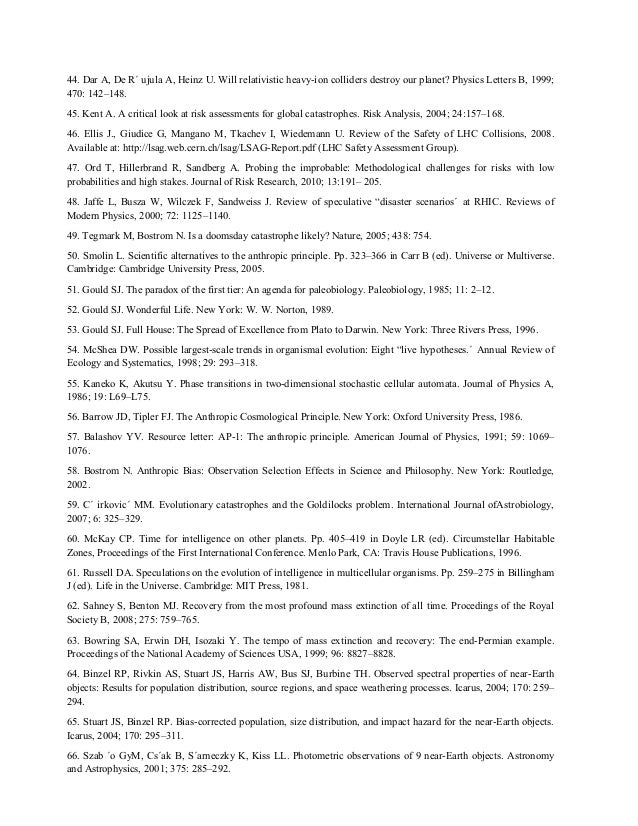 44. Dar A, De R´ ujula A, Heinz U. Will relativistic heavy-ion colliders destroy our planet? Physics Letters B, 1999; 470: 142–148.

45. Kent A. A critical look at risk assessments for global catastrophes. Risk Analysis, 2004; 24:157–168.

46. Ellis J., Giudice G, Mangano M, Tkachev I, Wiedemann U. Review of the Safety of LHC Collisions, 2008. Available at: http://lsag.web.cern.ch/lsag/LSAG-Report.pdf (LHC Safety Assessment Group).

47. Ord T, Hillerbrand R, Sandberg A. Probing the improbable: Methodological challenges for risks with low probabilities and high stakes. Journal of Risk Research, 2010; 13:191– 205.

48. Jaffe L, Busza W, Wilczek F, Sandweiss J. Review of speculative "disaster scenarios´ at RHIC. Reviews of Modern Physics, 2000; 72: 1125–1140.

49. Tegmark M, Bostrom N. Is a doomsday catastrophe likely? Nature, 2005; 438: 754.

50. Smolin L. Scientific alternatives to the anthropic principle. Pp. 323–366 in Carr B (ed). Universe or Multiverse. Cambridge: Cambridge University Press, 2005.

51. Gould SJ. The paradox of the first tier: An agenda for paleobiology. Paleobiology, 1985; 11: 2–12.

52. Gould SJ. Wonderful Life. New York: W. W. Norton, 1989.

53. Gould SJ. Full House: The Spread of Excellence from Plato to Darwin. New York: Three Rivers Press, 1996.

54. McShea DW. Possible largest-scale trends in organismal evolution: Eight "live hypotheses.´ Annual Review of Ecology and Systematics, 1998; 29: 293–318.

55. Kaneko K, Akutsu Y. Phase transitions in two-dimensional stochastic cellular automata. Journal of Physics A, 1986; 19: L69–L75.

56. Barrow JD, Tipler FJ. The Anthropic Cosmological Principle. New York: Oxford University Press, 1986.

57. Balashov YV. Resource letter: AP-1: The anthropic principle. American Journal of Physics, 1991; 59: 1069–1076.

58. Bostrom N. Anthropic Bias: Observation Selection Effects in Science and Philosophy. New York: Routledge, 2002.

59. C´ irkovic´ MM. Evolutionary catastrophes and the Goldilocks problem. International Journal ofAstrobiology, 2007; 6: 325–329.

60. McKay CP. Time for intelligence on other planets. Pp. 405–419 in Doyle LR (ed). Circumstellar Habitable Zones, Proceedings of the First International Conference. Menlo Park, CA: Travis House Publications, 1996.

61. Russell DA. Speculations on the evolution of intelligence in multicellular organisms. Pp. 259–275 in Billingham J (ed). Life in the Universe. Cambridge: MIT Press, 1981.

62. Sahney S, Benton MJ. Recovery from the most profound mass extinction of all time. Procedings of the Royal Society B, 2008; 275: 759–765.

63. Bowring SA, Erwin DH, Isozaki Y. The tempo of mass extinction and recovery: The end-Permian example. Proceedings of the National Academy of Sciences USA, 1999; 96: 8827–8828.

64. Binzel RP, Rivkin AS, Stuart JS, Harris AW, Bus SJ, Burbine TH. Observed spectral properties of near-Earth objects: Results for population distribution, source regions, and space weathering processes. Icarus, 2004; 170: 259–294.

65. Stuart JS, Binzel RP. Bias-corrected population, size distribution, and impact hazard for the near-Earth objects. Icarus, 2004; 170: 295–311.

66. Szab ´o GyM, Cs´ak B, S´arneczky K, Kiss LL. Photometric observations of 9 near-Earth objects. Astronomy and Astrophysics, 2001; 375: 285–292.